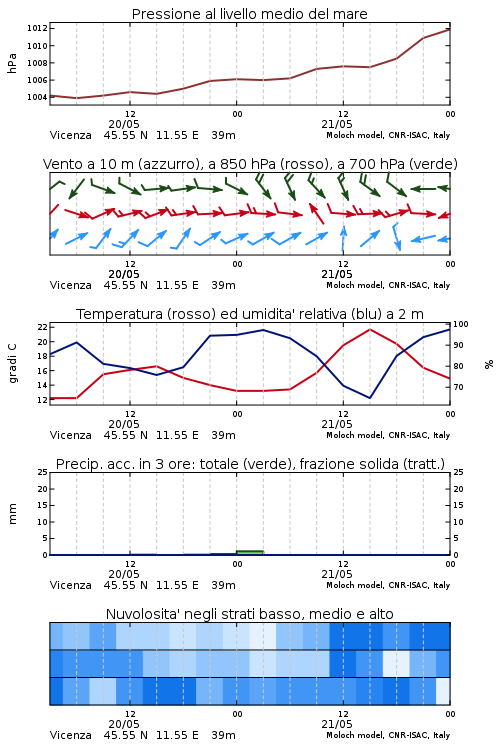 Pressione al livello medio del mare

hPa

1012
1010
1008
1006
1004

12
20/05
00
12
21/05
00

Vicenza 45.55 N 11.55 E 39m
Moloch model, CNR-ISAC, Italy

Vento a 10 m (azzurro), a 850 hPa (rosso), a 700 hPa (verde)

12
20/05
00
12
21/05
00

Vicenza 45.55 N 11.55 E 39m
Moloch model, CNR-ISAC, Italy

Temperatura (rosso) ed umidita' relativa (blu) a 2 m

gradi C

22
20
18
16
14
12

100
90
80
70

%

12
20/05
00
12
21/05
00

Vicenza 45.55 N 11.55 E 39m
Moloch model, CNR-ISAC, Italy

Precip. acc. in 3 ore: totale (verde), frazione solida (tratt.)

mm

25
20
15
10
5
0

25
20
15
10
5
0

12
20/05
00
12
21/05
00

Vicenza 45.55 N 11.55 E 39m
Moloch model, CNR-ISAC, Italy

Nuvolosita' negli strati basso, medio e alto

12
20/05
00
12
21/05
00

Vicenza 45.55 N 11.55 E 39m
Moloch model, CNR-ISAC, Italy